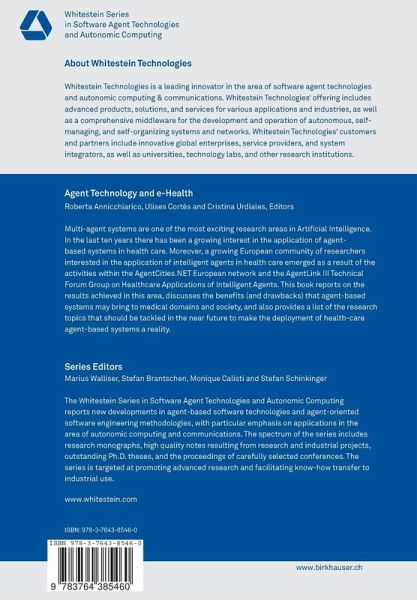 Whitestein Series
in Software Agent Technologies
and Autonomic Computing

About Whitestein Technologies

Whitestein Technologies is a leading innovator in the area of software agent technologies and autonomic computing & communications. Whitestein Technologies' offering includes advanced products, solutions, and services for various applications and industries, as well as a comprehensive middleware for the development and operation of autonomous, self-managing, and self-organizing systems and networks. Whitestein Technologies' customers and partners include innovative global enterprises, service providers, and system integrators, as well as universities, technology labs, and other research institutions.

Agent Technology and e-Health
Roberta Annicchiarico, Ulises Cortés and Cristina Urdiales, Editors

Multi-agent systems are one of the most exciting research areas in Artificial Intelligence. In the last ten years there has been a growing interest in the application of agent-based systems in health care. Moreover, a growing European community of researchers interested in the application of intelligent agents in health care emerged as a result of the activities within the AgentCities.NET European network and the AgentLink III Technical Forum Group on Healthcare Applications of Intelligent Agents. This book reports on the results achieved in this area, discusses the benefits (and drawbacks) that agent-based systems may bring to medical domains and society, and also provides a list of the research topics that should be tackled in the near future to make the deployment of health-care agent-based systems a reality.

Series Editors
Marius Walliser, Stefan Brantschen, Monique Calisti and Stefan Schinkinger

The Whitestein Series in Software Agent Technologies and Autonomic Computing reports new developments in agent-based software technologies and agent-oriented software engineering methodologies, with particular emphasis on applications in the area of autonomic computing and communications. The spectrum of the series includes research monographs, high quality notes resulting from research and industrial projects, outstanding Ph.D. theses, and the proceedings of carefully selected conferences. The series is targeted at promoting advanced research and facilitating know-how transfer to industrial use.

www.whitestein.com

ISBN: 978-3-7643-8546-0

ISBN 978-3-7643-8546-0

9 783764 385460

www.birkhauser.ch